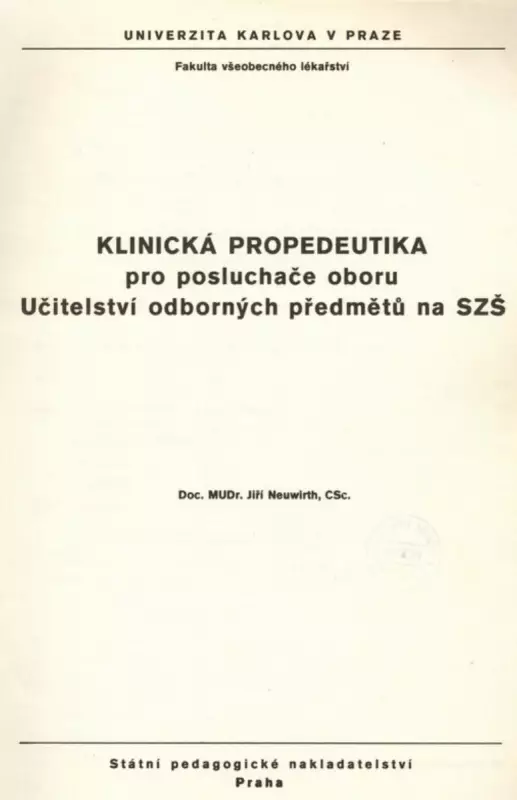 UNIVERZITA KARLOVA V PRAZE

Fakulta všeobecného lékařství

KLINICKÁ PROPEDEUTIKA
pro posluchače oboru
Učitelství odborných předmětů na SZŠ

Doc. MUDr. Jiří Neuwirth, CSc.

Státní pedagogické nakladatelství
Praha